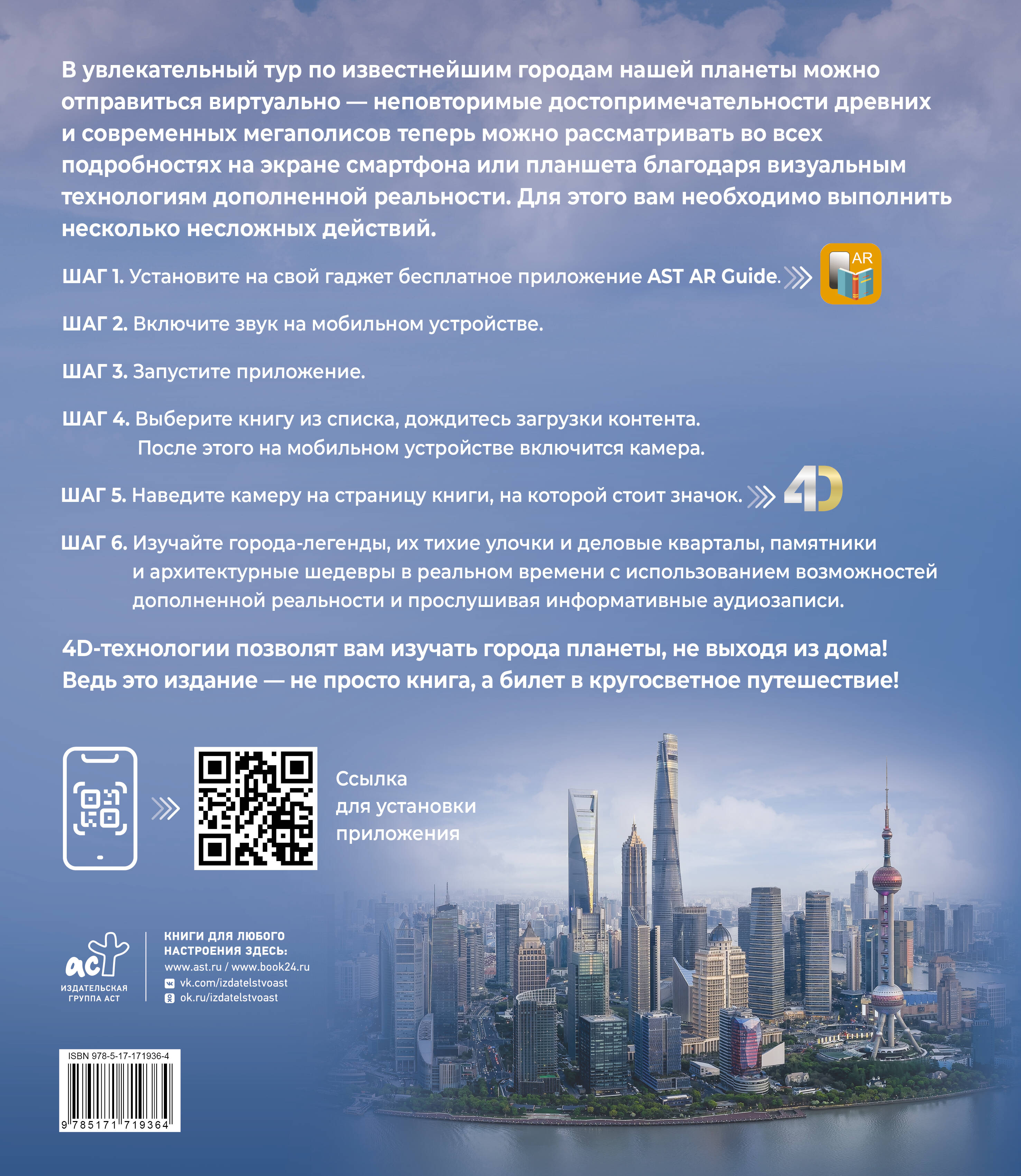 В увлекательный тур по известнейшим городам нашей планеты можно отправиться виртуально — неповторимые достопримечательности древних и современных мегаполисов теперь можно рассматривать во всех подробностях на экране смартфона или планшета благодаря визуальным технологиям дополненной реальности. Для этого вам необходимо выполнить несколько несложных действий.

ШАГ 1. Установите на свой гаджет бесплатное приложение AST AR Guide.

AR

ШАГ 2. Включите звук на мобильном устройстве.

ШАГ 3. Запустите приложение.

ШАГ 4. Выберите книгу из списка, дождитесь загрузки контента. После этого на мобильном устройстве включится камера.

ШАГ 5. Наведите камеру на страницу книги, на которой стоит значок.

4D

ШАГ 6. Изучайте города-легенды, их тихие улочки и деловые кварталы, памятники и архитектурные шедевры в реальном времени с использованием возможностей дополненной реальности и прослушивая информативные аудиозаписи.

4D-технологии позволят вам изучать города планеты, не выходя из дома! Ведь это издание — не просто книга, а билет в кругосветное путешествие!

Ссылка для установки приложения

аст
ИЗДАТЕЛЬСКАЯ ГРУППА АСТ

КНИГИ ДЛЯ ЛЮБОГО НАСТРОЕНИЯ ЗДЕСЬ:
www.ast.ru / www.book24.ru
vk.com/izdatelstvoast
ok.ru/izdatelstvoast

ISBN 978-5-17-171936-4
9 785171 719364